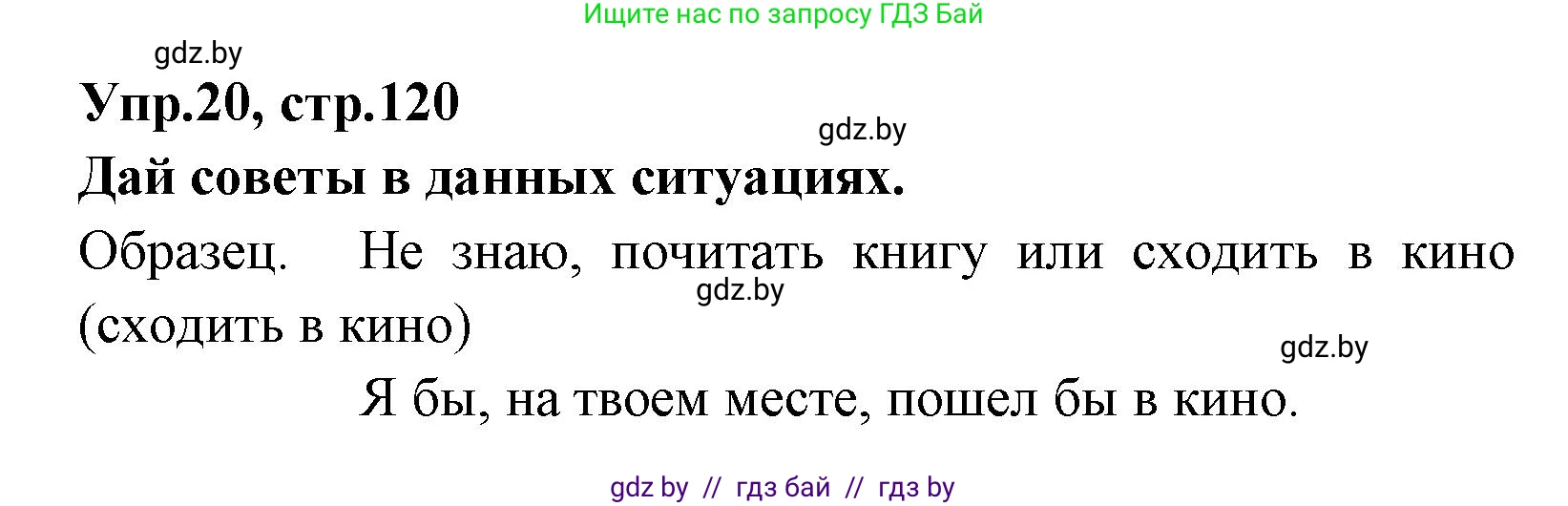 Ищите нас по запросу ГДЗ Бай

gdz.by

Упр.20, стр.120

gdz.by

Дай советы в данных ситуациях.

Образец. Не знаю, почитать книгу или сходить в кино (сходить в кино)

gdz.by

gdz.by

Я бы, на твоем месте, пошел бы в кино.

gdz by // гдз бай // гдз by